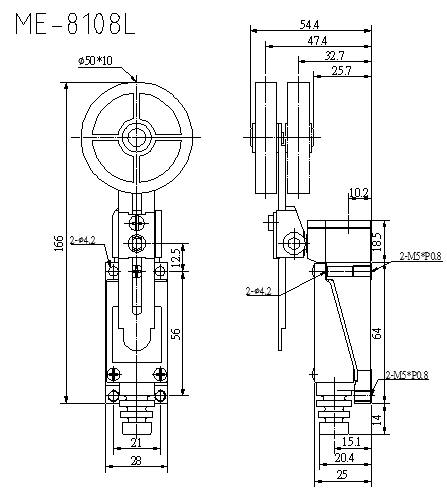 ME-8108L

φ50*10

166

2-φ4.2

12.5

56

21

28

54.4

47.4

32.7

25.7

10.2

18.5

2-M5*P0.8

2-φ4.2

64

2-M5*P0.8

14

15.1

20.4

25